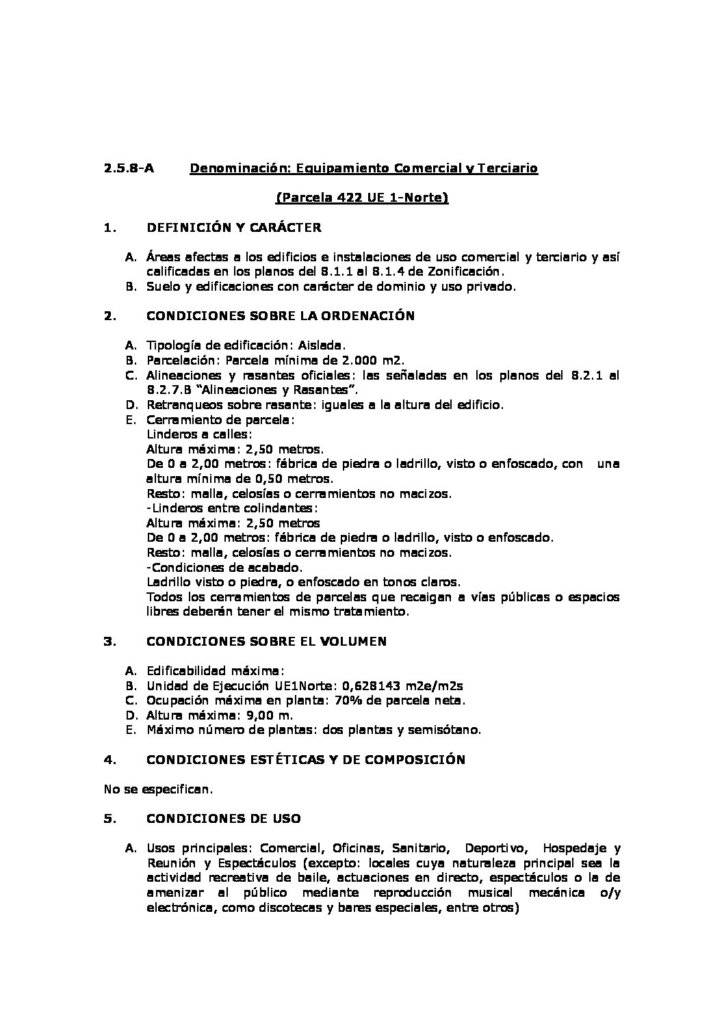 2.5.8-A Denominación: Equipamiento Comercial y Terciario

(Parcela 422 UE 1-Norte)

1. DEFINICIÓN Y CARÁCTER

A. Áreas afectas a los edificios e instalaciones de uso comercial y terciario y así calificadas en los planos del 8.1.1 al 8.1.4 de Zonificación.
B. Suelo y edificaciones con carácter de dominio y uso privado.

2. CONDICIONES SOBRE LA ORDENACIÓN

A. Tipología de edificación: Aislada.
B. Parcelación: Parcela mínima de 2.000 m2.
C. Alineaciones y rasantes oficiales: las señaladas en los planos del 8.2.1 al 8.2.7.B "Alineaciones y Rasantes".
D. Retranqueos sobre rasante: iguales a la altura del edificio.
E. Cerramiento de parcela:
Linderos a calles:
Altura máxima: 2,50 metros.
De 0 a 2,00 metros: fábrica de piedra o ladrillo, visto o enfoscado, con una altura mínima de 0,50 metros.
Resto: malla, celosías o cerramientos no macizos.
-Linderos entre colindantes:
Altura máxima: 2,50 metros
De 0 a 2,00 metros: fábrica de piedra o ladrillo, visto o enfoscado.
Resto: malla, celosías o cerramientos no macizos.
-Condiciones de acabado.
Ladrillo visto o piedra, o enfoscado en tonos claros.
Todos los cerramientos de parcelas que recaigan a vías públicas o espacios libres deberán tener el mismo tratamiento.

3. CONDICIONES SOBRE EL VOLUMEN

A. Edificabilidad máxima:
B. Unidad de Ejecución UE1Norte: 0,628143 m2e/m2s
C. Ocupación máxima en planta: 70% de parcela neta.
D. Altura máxima: 9,00 m.
E. Máximo número de plantas: dos plantas y semisótano.

4. CONDICIONES ESTÉTICAS Y DE COMPOSICIÓN

No se especifican.

5. CONDICIONES DE USO

A. Usos principales: Comercial, Oficinas, Sanitario, Deportivo, Hospedaje y Reunión y Espectáculos (excepto: locales cuya naturaleza principal sea la actividad recreativa de baile, actuaciones en directo, espectáculos o la de amenizar al público mediante reproducción musical mecánica o/y electrónica, como discotecas y bares especiales, entre otros)